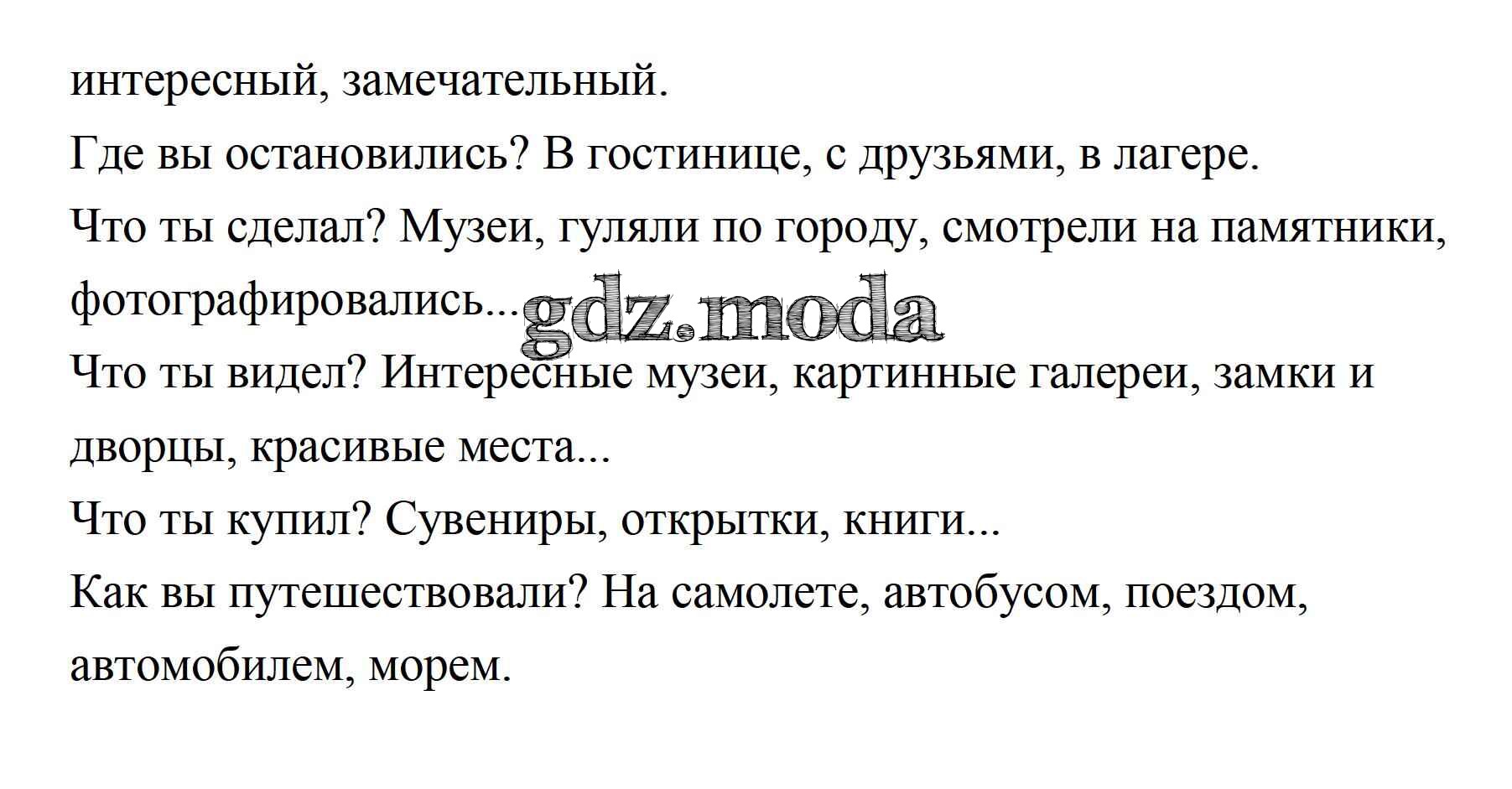 интересный, замечательный.

Где вы остановились? В гостинице, с друзьями, в лагере.

Что ты сделал? Музеи, гуляли по городу, смотрели на памятники, фотографировались...

gdz.moda

Что ты видел? Интересные музеи, картинные галереи, замки и дворцы, красивые места...

Что ты купил? Сувениры, открытки, книги...

Как вы путешествовали? На самолете, автобусом, поездом, автомобилем, морем.